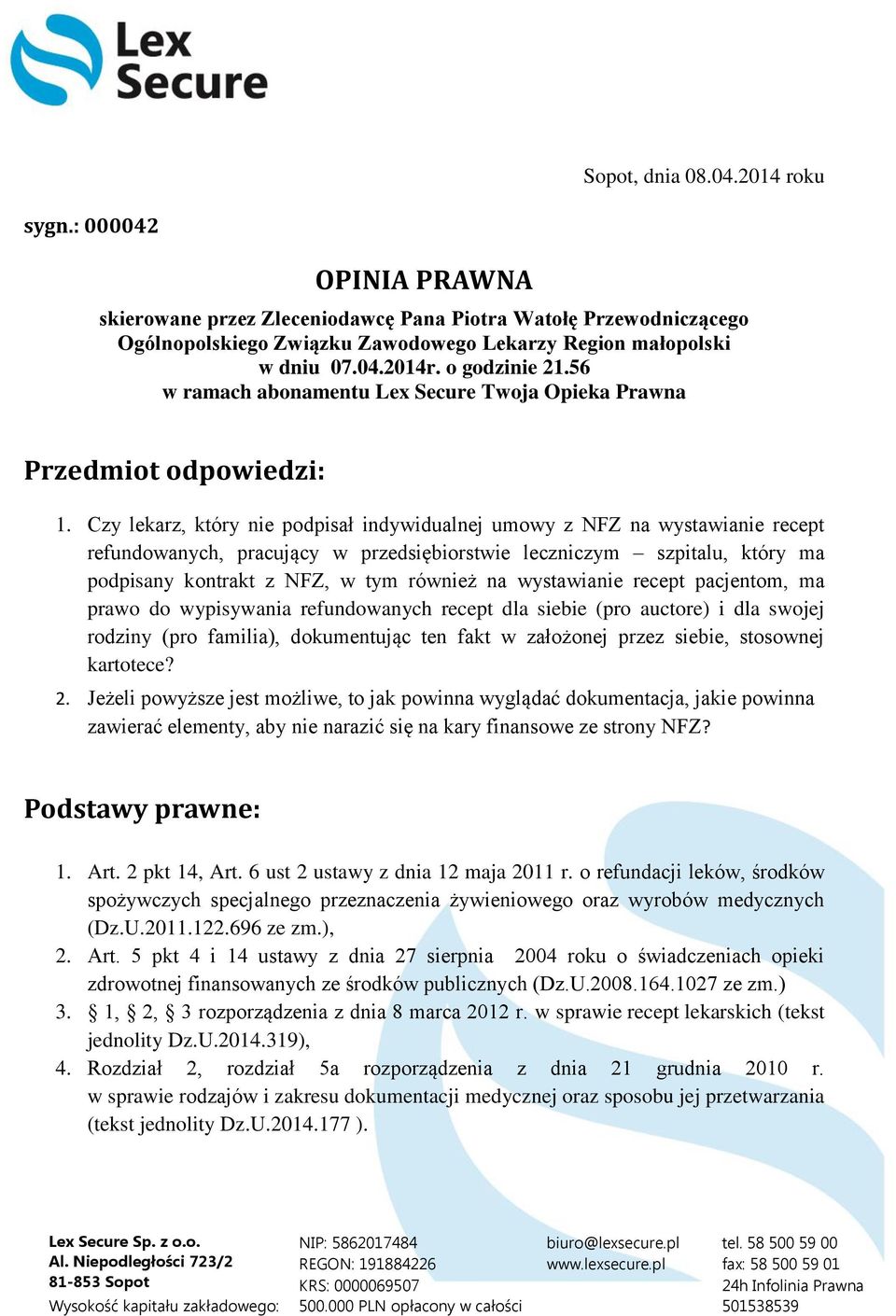 Lex Secure

Sopot, dnia 08.04.2014 roku

sygn.: 000042

OPINIA PRAWNA

skierowane przez Zleceniodawcę Pana Piotra Watołę Przewodniczącego Ogólnopolskiego Związku Zawodowego Lekarzy Region małopolski w dniu 07.04.2014r. o godzinie 21.56 w ramach abonamentu Lex Secure Twoja Opieka Prawna

Przedmiot odpowiedzi:

1. Czy lekarz, który nie podpisał indywidualnej umowy z NFZ na wystawianie recept refundowanych, pracujący w przedsiębiorstwie leczniczym – szpitalu, który ma podpisany kontrakt z NFZ, w tym również na wystawianie recept pacjentom, ma prawo do wypisywania refundowanych recept dla siebie (pro auctore) i dla swojej rodziny (pro familia), dokumentując ten fakt w założonej przez siebie, stosownej kartotece?
2. Jeżeli powyższe jest możliwe, to jak powinna wyglądać dokumentacja, jakie powinna zawierać elementy, aby nie narazić się na kary finansowe ze strony NFZ?

Podstawy prawne:

1. Art. 2 pkt 14, Art. 6 ust 2 ustawy z dnia 12 maja 2011 r. o refundacji leków, środków spożywczych specjalnego przeznaczenia żywieniowego oraz wyrobów medycznych (Dz.U.2011.122.696 ze zm.),
2. Art. 5 pkt 4 i 14 ustawy z dnia 27 sierpnia 2004 roku o świadczeniach opieki zdrowotnej finansowanych ze środków publicznych (Dz.U.2008.164.1027 ze zm.)
3. § 1, § 2, § 3 rozporządzenia z dnia 8 marca 2012 r. w sprawie recept lekarskich (tekst jednolity Dz.U.2014.319),
4. Rozdział 2, rozdział 5a rozporządzenia z dnia 21 grudnia 2010 r. w sprawie rodzajów i zakresu dokumentacji medycznej oraz sposobu jej przetwarzania (tekst jednolity Dz.U.2014.177 ).

Lex Secure Sp. z o.o.
Al. Niepodległości 723/2
81-853 Sopot
Wysokość kapitału zakładowego:

NIP: 5862017484
REGON: 191884226
KRS: 0000069507
500.000 PLN opłacony w całości

biuro@lexsecure.pl
www.lexsecure.pl

tel. 58 500 59 00
fax: 58 500 59 01
24h Infolinia Prawna
501538539